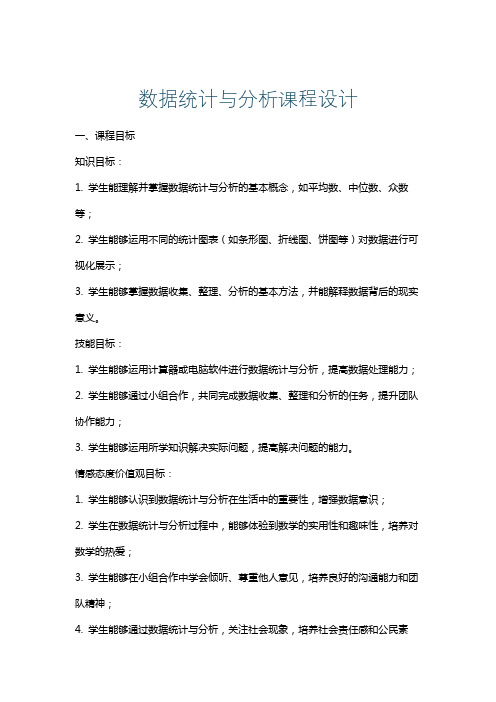 数据统计与分析课程设计

一、课程目标

知识目标：

1. 学生能理解并掌握数据统计与分析的基本概念，如平均数、中位数、众数等；

2. 学生能够运用不同的统计图表（如条形图、折线图、饼图等）对数据进行可视化展示；

3. 学生能够掌握数据收集、整理、分析的基本方法，并能解释数据背后的现实意义。

技能目标：

1. 学生能够运用计算器或电脑软件进行数据统计与分析，提高数据处理能力；

2. 学生能够通过小组合作，共同完成数据收集、整理和分析的任务，提升团队协作能力；

3. 学生能够运用所学知识解决实际问题，提高解决问题的能力。

情感态度价值观目标：

1. 学生能够认识到数据统计与分析在生活中的重要性，增强数据意识；

2. 学生在数据统计与分析过程中，能够体验到数学的实用性和趣味性，培养对数学的热爱；

3. 学生能够在小组合作中学会倾听、尊重他人意见，培养良好的沟通能力和团队精神；

4. 学生能够通过数据统计与分析，关注社会现象，培养社会责任感和公民素